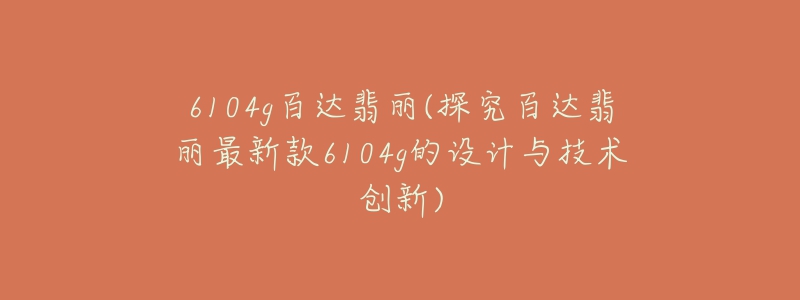 6104g百达翡丽(探究百达翡丽最新款6104g的设计与技术创新)